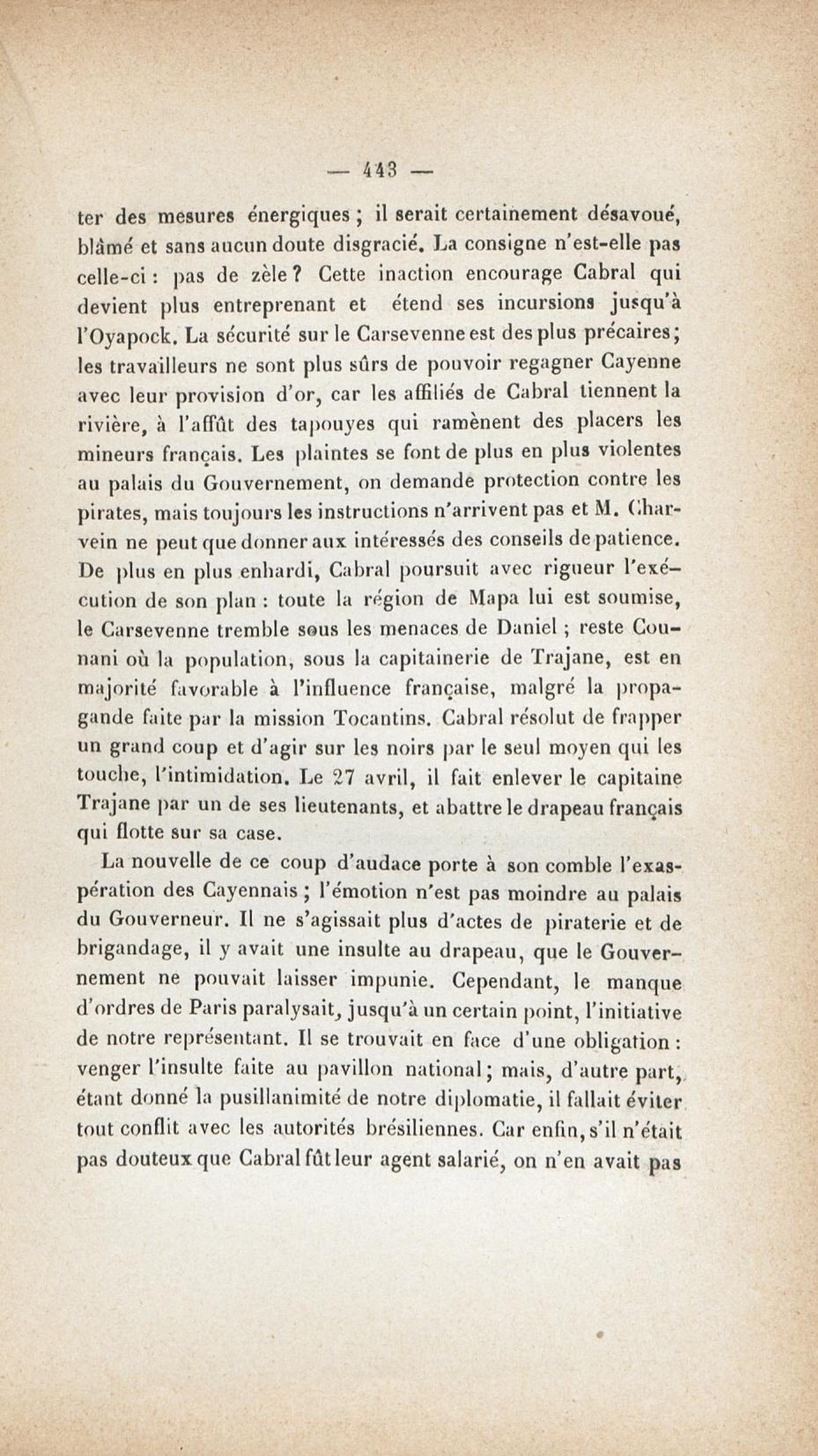 — 443 —

ter des mesures énergiques ; il serait certainement désavoué, blâmé et sans aucun doute disgracié. La consigne n'est-elle pas celle-ci : pas de zèle ? Cette inaction encourage Cabral qui devient plus entreprenant et étend ses incursions jusqu'à l'Oyapock. La sécurité sur le Carsevenne est des plus précaires ; les travailleurs ne sont plus sûrs de pouvoir regagner Cayenne avec leur provision d'or, car les affiliés de Cabral tiennent la rivière, à l'affût des tapouyes qui ramènent des placers les mineurs français. Les plaintes se font de plus en plus violentes au palais du Gouvernement, on demande protection contre les pirates, mais toujours les instructions n'arrivent pas et M. Charvein ne peut que donner aux intéressés des conseils de patience. De plus en plus enhardi, Cabral poursuit avec rigueur l'exécution de son plan : toute la région de Mapa lui est soumise, le Carsevenne tremble sous les menaces de Daniel ; reste Counani où la population, sous la capitainerie de Trajane, est en majorité favorable à l'influence française, malgré la propagande faite par la mission Tocantins. Cabral résolut de frapper un grand coup et d'agir sur les noirs par le seul moyen qui les touche, l'intimidation. Le 27 avril, il fait enlever le capitaine Trajane par un de ses lieutenants, et abattre le drapeau français qui flotte sur sa case.

La nouvelle de ce coup d'audace porte à son comble l'exaspération des Cayennais ; l'émotion n'est pas moindre au palais du Gouverneur. Il ne s'agissait plus d'actes de piraterie et de brigandage, il y avait une insulte au drapeau, que le Gouvernement ne pouvait laisser impunie. Cependant, le manque d'ordres de Paris paralysait, jusqu'à un certain point, l'initiative de notre représentant. Il se trouvait en face d'une obligation : venger l'insulte faite au pavillon national ; mais, d'autre part, étant donné la pusillanimité de notre diplomatie, il fallait éviter tout conflit avec les autorités brésiliennes. Car enfin, s'il n'était pas douteux que Cabral fût leur agent salarié, on n'en avait pas